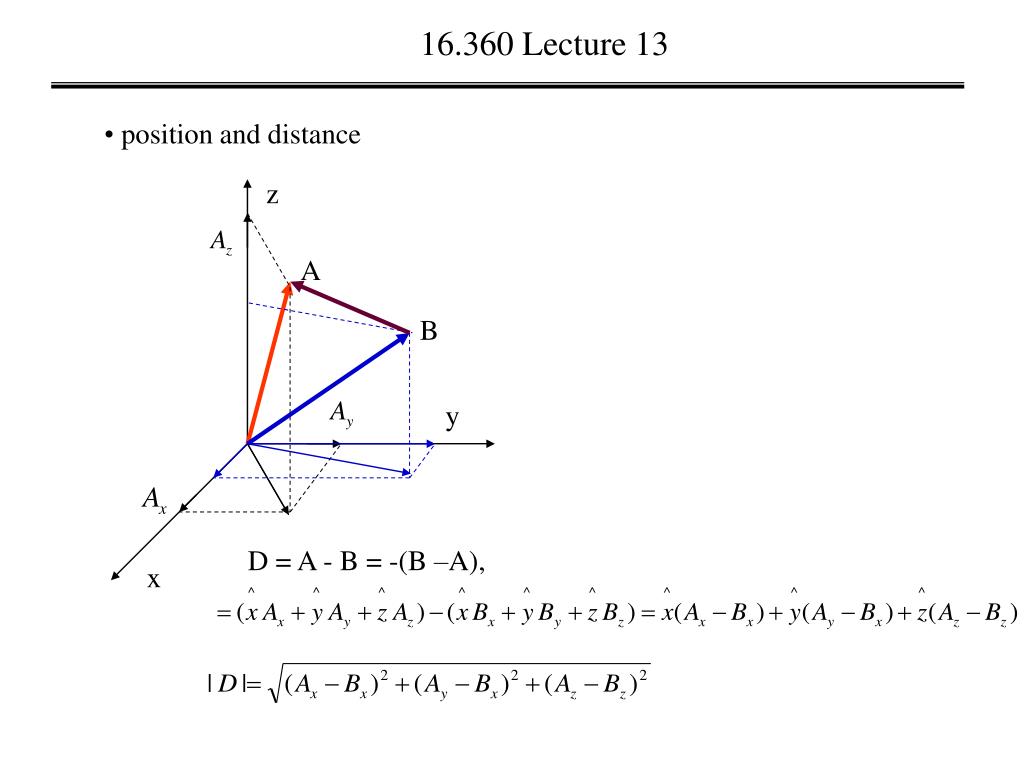 16.360 Lecture 13

• position and distance

z

$A_z$

A

B

$A_y$

y

$A_x$

x

D = A - B = -(B –A),

$= (\hat{x} A_x + \hat{y} A_y + \hat{z} A_z) - (\hat{x} B_x + \hat{y} B_y + \hat{z} B_z) = \hat{x}(A_x - B_x) + \hat{y}(A_y - B_x) + \hat{z}(A_z - B_z)$

$|D| = \sqrt{(A_x - B_x)^2 + (A_y - B_x)^2 + (A_z - B_z)^2}$